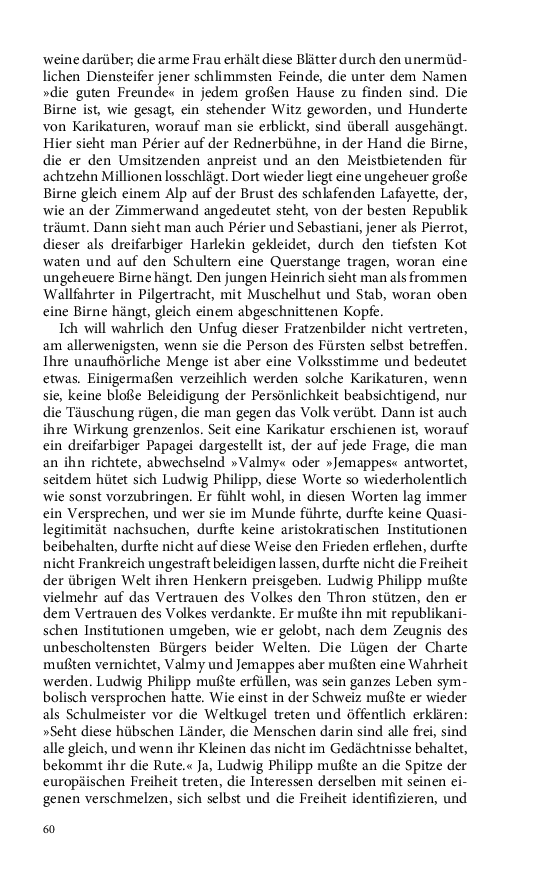 weine darüber; die arme Frau erhält diese Blätter durch den unermüdlichen Diensteifer jener schlimmsten Feinde, die unter dem Namen »die guten Freunde« in jedem großen Hause zu finden sind. Die Birne ist, wie gesagt, ein stehender Witz geworden, und Hunderte von Karikaturen, worauf man sie erblickt, sind überall ausgehängt. Hier sieht man Périer auf der Rednerbühne, in der Hand die Birne, die er den Umsitzenden anpreist und an den Meistbietenden für achtzehn Millionen losschlägt. Dort wieder liegt eine ungeheuer große Birne gleich einem Alp auf der Brust des schlafenden Lafayette, der, wie an der Zimmerwand angedeutet steht, von der besten Republik träumt. Dann sieht man auch Périer und Sebastiani, jener als Pierrot, dieser als dreifarbiger Harlekin gekleidet, durch den tiefsten Kot waten und auf den Schultern eine Querstange tragen, woran eine ungeheuere Birne hängt. Den jungen Heinrich sieht man als frommen Wallfahrter in Pilgertracht, mit Muschelhut und Stab, woran oben eine Birne hängt, gleich einem abgeschnittenen Kopfe.

Ich will wahrlich den Unfug dieser Fratzenbilder nicht vertreten, am allerwenigsten, wenn sie die Person des Fürsten selbst betreffen. Ihre unaufhörliche Menge ist aber eine Volksstimme und bedeutet etwas. Einigermaßen verzeihlich werden solche Karikaturen, wenn sie, keine bloße Beleidigung der Persönlichkeit beabsichtigend, nur die Täuschung rügen, die man gegen das Volk verübt. Dann ist auch ihre Wirkung grenzenlos. Seit eine Karikatur erschienen ist, worauf ein dreifarbiger Papagei dargestellt ist, der auf jede Frage, die man an ihn richtete, abwechselnd »Valmy« oder »Jemappes« antwortet, seitdem hütet sich Ludwig Philipp, diese Worte so wiederholentlich wie sonst vorzubringen. Er fühlt wohl, in diesen Worten lag immer ein Versprechen, und wer sie im Munde führte, durfte keine Quasilegitimität nachsuchen, durfte keine aristokratischen Institutionen beibehalten, durfte nicht auf diese Weise den Frieden erflehen, durfte nicht Frankreich ungestraft beleidigen lassen, durfte nicht die Freiheit der übrigen Welt ihren Henkern preisgeben. Ludwig Philipp mußte vielmehr auf das Vertrauen des Volkes den Thron stützen, den er dem Vertrauen des Volkes verdankte. Er mußte ihn mit republikanischen Institutionen umgeben, wie er gelobt, nach dem Zeugnis des unbescholtensten Bürgers beider Welten. Die Lügen der Charte mußten vernichtet, Valmy und Jemappes aber mußten eine Wahrheit werden. Ludwig Philipp mußte erfüllen, was sein ganzes Leben symbolisch versprochen hatte. Wie einst in der Schweiz mußte er wieder als Schulmeister vor die Weltkugel treten und öffentlich erklären: »Seht diese hübschen Länder, die Menschen darin sind alle frei, sind alle gleich, und wenn ihr Kleinen das nicht im Gedächtnisse behaltet, bekommt ihr die Rute.« Ja, Ludwig Philipp mußte an die Spitze der europäischen Freiheit treten, die Interessen derselben mit seinen eigenen verschmelzen, sich selbst und die Freiheit identifizieren, und

60